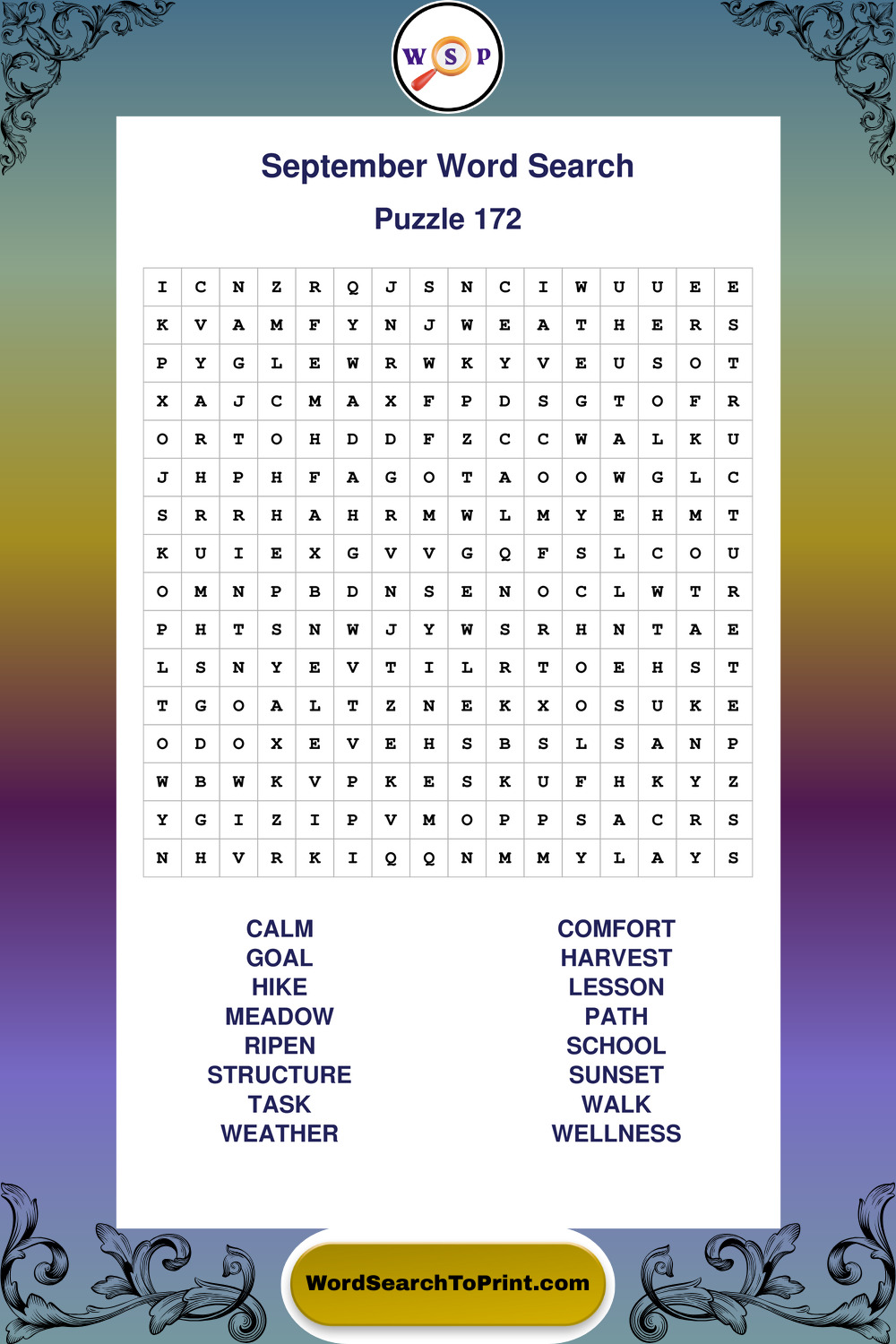 W S P

September Word Search

Puzzle 172

| I | C | N | Z | R | Q | J | S | N | C | I | W | U | U | E | E |
|---|---|---|---|---|---|---|---|---|---|---|---|---|---|---|---|
| K | V | A | M | F | Y | N | J | W | E | A | T | H | E | R | S |
| P | Y | G | L | E | W | R | W | K | Y | V | E | U | S | O | T |
| X | A | J | C | M | A | X | F | P | D | S | G | T | O | F | R |
| O | R | T | O | H | D | D | F | Z | C | C | W | A | L | K | U |
| J | H | P | H | F | A | G | O | T | A | O | O | W | G | L | C |
| S | R | R | H | A | H | R | M | W | L | M | Y | E | H | M | T |
| K | U | I | E | X | G | V | V | G | Q | F | S | L | C | O | U |
| O | M | N | P | B | D | N | S | E | N | O | C | L | W | T | R |
| P | H | T | S | N | W | J | Y | W | S | R | H | N | T | A | E |
| L | S | N | Y | E | V | T | I | L | R | T | O | E | H | S | T |
| T | G | O | A | L | T | Z | N | E | K | X | O | S | U | K | E |
| O | D | O | X | E | V | E | H | S | B | S | L | S | A | N | P |
| W | B | W | K | V | P | K | E | S | K | U | F | H | K | Y | Z |
| Y | G | I | Z | I | P | V | M | O | P | P | S | A | C | R | S |
| N | H | V | R | K | I | Q | Q | N | M | M | Y | L | A | Y | S |

CALM
GOAL
HIKE
MEADOW
RIPEN
STRUCTURE
TASK
WEATHER

COMFORT
HARVEST
LESSON
PATH
SCHOOL
SUNSET
WALK
WELLNESS

WordSearchToPrint.com